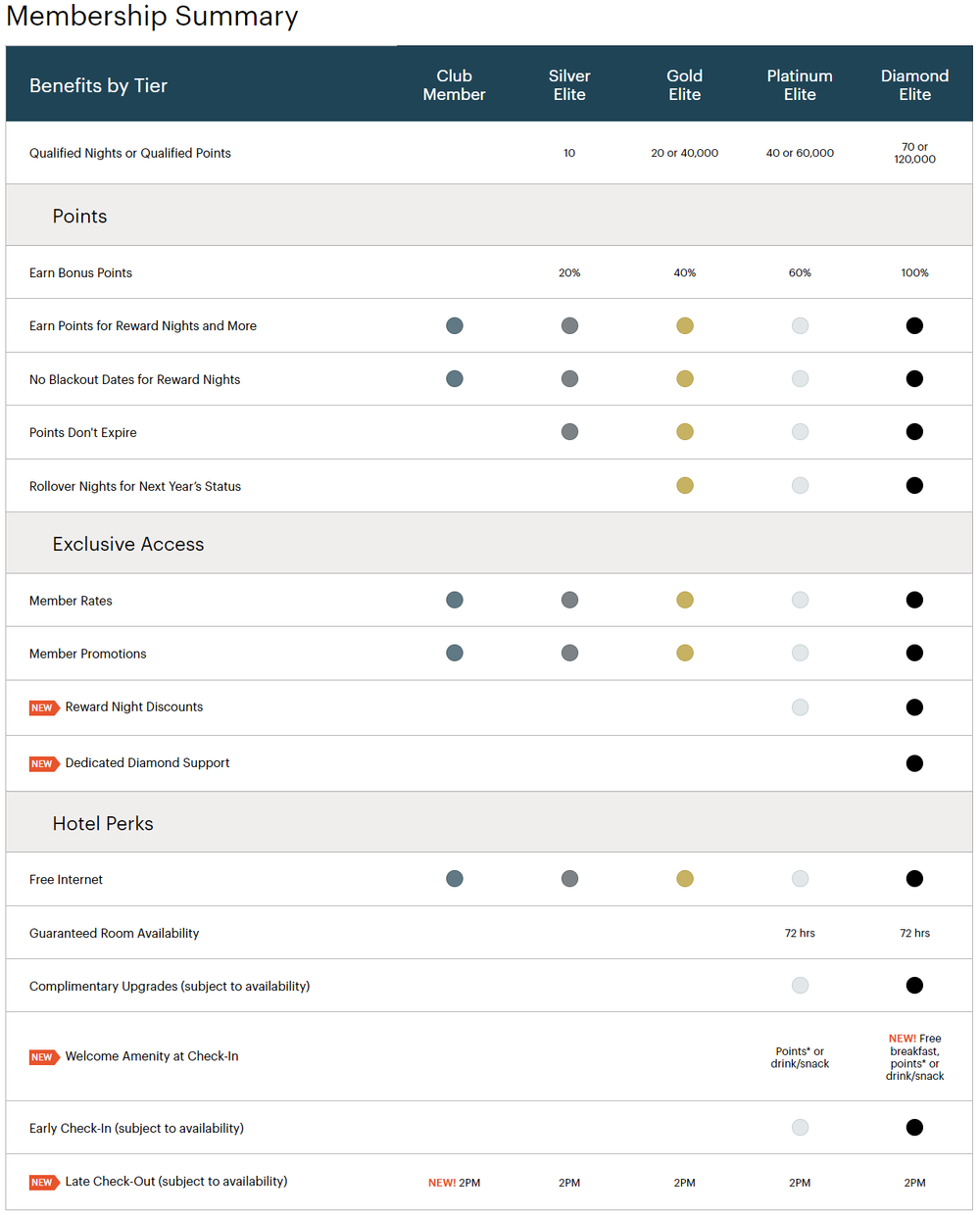 Membership Summary

| Benefits by Tier | Club Member | Silver Elite | Gold Elite | Platinum Elite | Diamond Elite |
|---|---|---|---|---|---|
| Qualified Nights or Qualified Points | | 10 | 20 or 40,000 | 40 or 60,000 | 70 or 120,000 |
| Points | | | | | |
| Earn Bonus Points | | 20% | 40% | 60% | 100% |
| Earn Points for Reward Nights and More | ● | ● | ● | ● | ● |
| No Blackout Dates for Reward Nights | ● | ● | ● | ● | ● |
| Points Don't Expire | | ● | ● | ● | ● |
| Rollover Nights for Next Year's Status | | | ● | ● | ● |
| Exclusive Access | | | | | |
| Member Rates | ● | ● | ● | ● | ● |
| Member Promotions | ● | ● | ● | ● | ● |
| NEW Reward Night Discounts | | | | ● | ● |
| NEW Dedicated Diamond Support | | | | | ● |
| Hotel Perks | | | | | |
| Free Internet | ● | ● | ● | ● | ● |
| Guaranteed Room Availability | | | | 72 hrs | 72 hrs |
| Complimentary Upgrades (subject to availability) | | | | ● | ● |
| NEW Welcome Amenity at Check-In | | | | Points* or drink/snack | NEW! Free breakfast, points* or drink/snack |
| Early Check-In (subject to availability) | | | | ● | ● |
| NEW Late Check-Out (subject to availability) | NEW! 2PM | 2PM | 2PM | 2PM | 2PM |